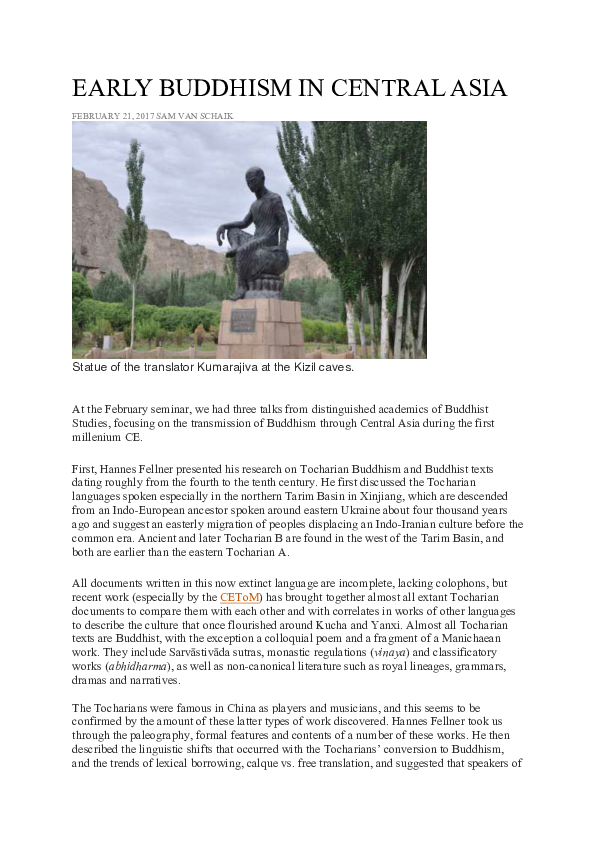 EARLY BUDDHISM IN CENTRAL ASIA

FEBRUARY 21, 2017 SAM VAN SCHAIK

Statue of the translator Kumarajiva at the Kizil caves.

At the February seminar, we had three talks from distinguished academics of Buddhist Studies, focusing on the transmission of Buddhism through Central Asia during the first millenium CE.

First, Hannes Fellner presented his research on Tocharian Buddhism and Buddhist texts dating roughly from the fourth to the tenth century. He first discussed the Tocharian languages spoken especially in the northern Tarim Basin in Xinjiang, which are descended from an Indo-European ancestor spoken around eastern Ukraine about four thousand years ago and suggest an easterly migration of peoples displacing an Indo-Iranian culture before the common era. Ancient and later Tocharian B are found in the west of the Tarim Basin, and both are earlier than the eastern Tocharian A.

All documents written in this now extinct language are incomplete, lacking colophons, but recent work (especially by the CEToM) has brought together almost all extant Tocharian documents to compare them with each other and with correlates in works of other languages to describe the culture that once flourished around Kucha and Yanxi. Almost all Tocharian texts are Buddhist, with the exception a colloquial poem and a fragment of a Manichaean work. They include Sarvāstivāda sutras, monastic regulations (vinaya) and classificatory works (abhidharma), as well as non-canonical literature such as royal lineages, grammars, dramas and narratives.

The Tocharians were famous in China as players and musicians, and this seems to be confirmed by the amount of these latter types of work discovered. Hannes Fellner took us through the paleography, formal features and contents of a number of these works. He then described the linguistic shifts that occurred with the Tocharians' conversion to Buddhism, and the trends of lexical borrowing, calque vs. free translation, and suggested that speakers of